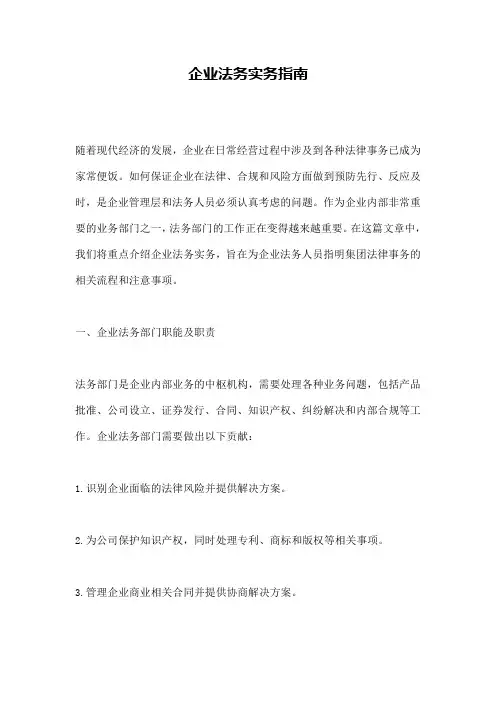 企业法务实务指南

随着现代经济的发展，企业在日常经营过程中涉及到各种法律事务已成为家常便饭。如何保证企业在法律、合规和风险方面做到预防先行、反应及时，是企业管理层和法务人员必须认真考虑的问题。作为企业内部非常重要的业务部门之一，法务部门的工作正在变得越来越重要。在这篇文章中，我们将重点介绍企业法务实务，旨在为企业法务人员指明集团法律事务的相关流程和注意事项。

一、企业法务部门职能及职责

法务部门是企业内部业务的中枢机构，需要处理各种业务问题，包括产品批准、公司设立、证券发行、合同、知识产权、纠纷解决和内部合规等工作。企业法务部门需要做出以下贡献：

1. 识别企业面临的法律风险并提供解决方案。

2. 为公司保护知识产权，同时处理专利、商标和版权等相关事项。

3. 管理企业商业相关合同并提供协商解决方案。